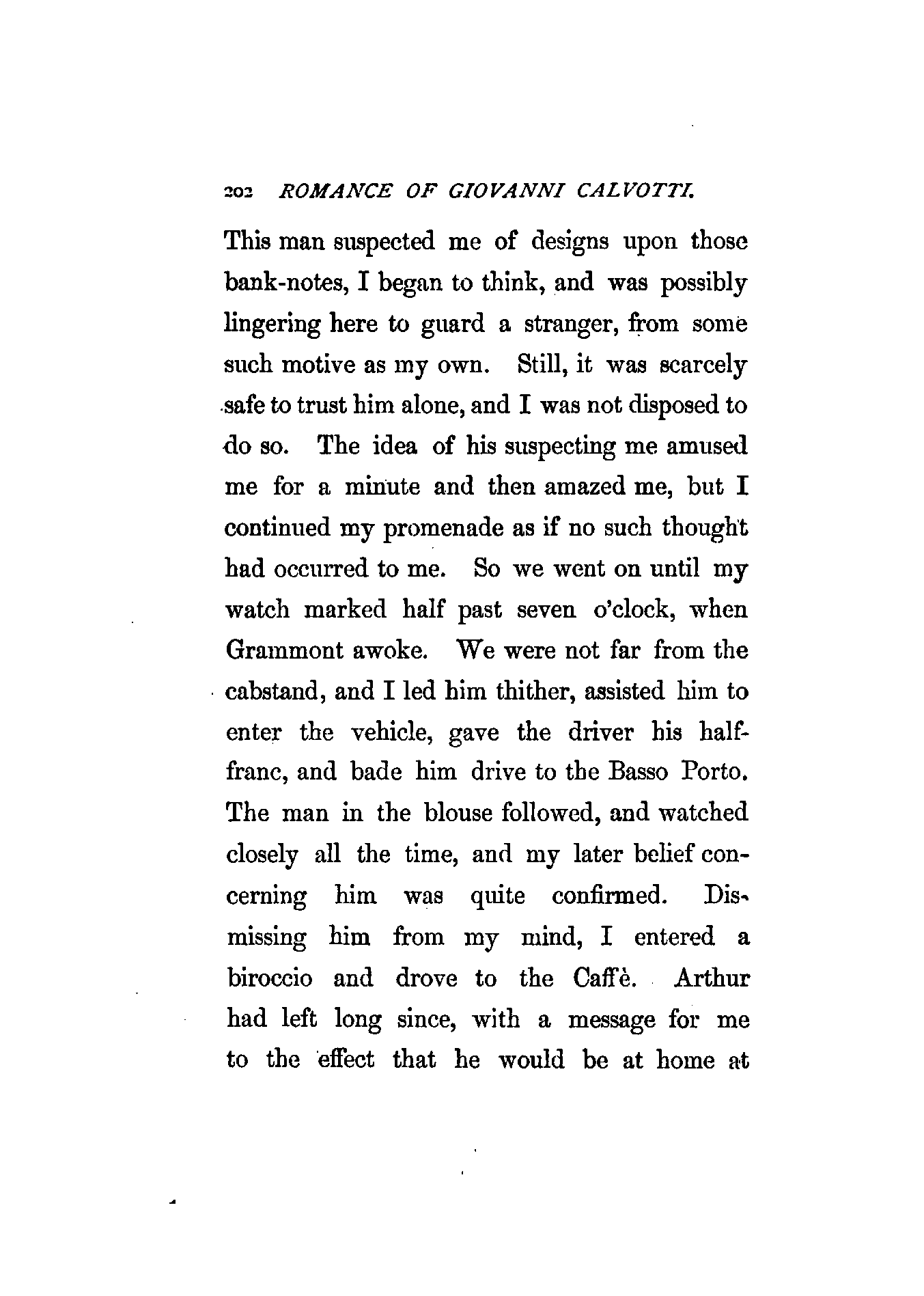 202 ROMANCE OF GIOVANNI CALVOTTI.

This man suspected me of designs upon those bank-notes, I began to think, and was possibly lingering here to guard a stranger, from some such motive as my own. Still, it was scarcely safe to trust him alone, and I was not disposed to do so. The idea of his suspecting me amused me for a minute and then amazed me, but I continued my promenade as if no such thought had occurred to me. So we went on until my watch marked half past seven o'clock, when Grammont awoke. We were not far from the cabstand, and I led him thither, assisted him to enter the vehicle, gave the driver his half-franc, and bade him drive to the Basso Porto. The man in the blouse followed, and watched closely all the time, and my later belief concerning him was quite confirmed. Dismissing him from my mind, I entered a biroccio and drove to the Caffè. Arthur had left long since, with a message for me to the effect that he would be at home at